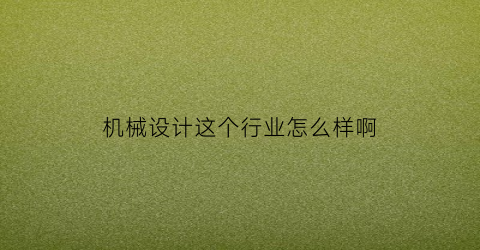 机械设计这个行业怎么样啊